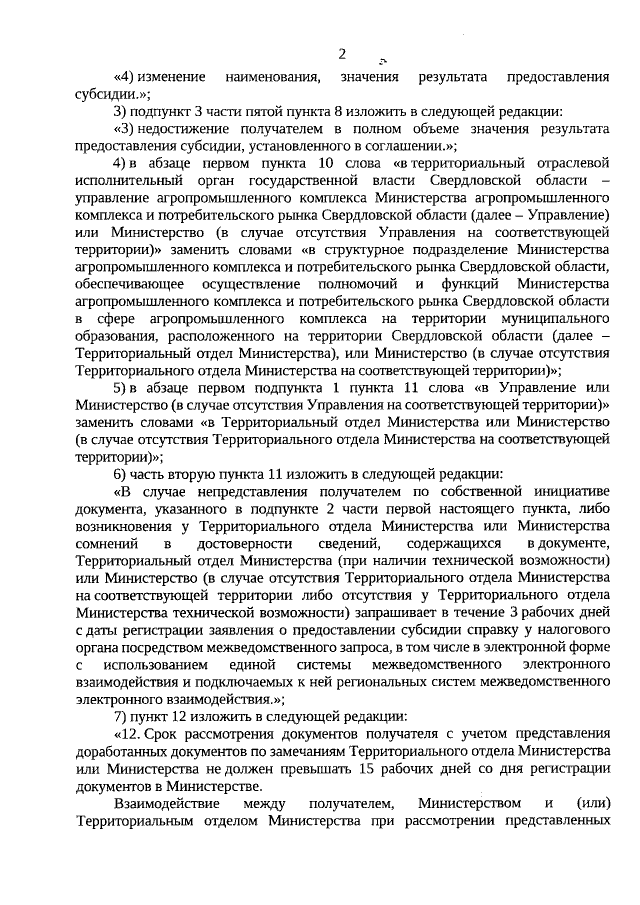 2

«4) изменение наименования, значения результата предоставления субсидии.»;

3) подпункт 3 части пятой пункта 8 изложить в следующей редакции:

«3) недостижение получателем в полном объеме значения результата предоставления субсидии, установленного в соглашении.»;

4) в абзаце первом пункта 10 слова «в территориальный отраслевой исполнительный орган государственной власти Свердловской области – управление агропромышленного комплекса Министерства агропромышленного комплекса и потребительского рынка Свердловской области (далее – Управление) или Министерство (в случае отсутствия Управления на соответствующей территории)» заменить словами «в структурное подразделение Министерства агропромышленного комплекса и потребительского рынка Свердловской области, обеспечивающее осуществление полномочий и функций Министерства агропромышленного комплекса и потребительского рынка Свердловской области в сфере агропромышленного комплекса на территории муниципального образования, расположенного на территории Свердловской области (далее – Территориальный отдел Министерства), или Министерство (в случае отсутствия Территориального отдела Министерства на соответствующей территории)»;

5) в абзаце первом подпункта 1 пункта 11 слова «в Управление или Министерство (в случае отсутствия Управления на соответствующей территории)» заменить словами «в Территориальный отдел Министерства или Министерство (в случае отсутствия Территориального отдела Министерства на соответствующей территории)»;

6) часть вторую пункта 11 изложить в следующей редакции:

«В случае непредставления получателем по собственной инициативе документа, указанного в подпункте 2 части первой настоящего пункта, либо возникновения у Территориального отдела Министерства или Министерства сомнений в достоверности сведений, содержащихся в документе, Территориальный отдел Министерства (при наличии технической возможности) или Министерство (в случае отсутствия Территориального отдела Министерства на соответствующей территории либо отсутствия у Территориального отдела Министерства технической возможности) запрашивает в течение 3 рабочих дней с даты регистрации заявления о предоставлении субсидии справку у налогового органа посредством межведомственного запроса, в том числе в электронной форме с использованием единой системы межведомственного электронного взаимодействия и подключаемых к ней региональных систем межведомственного электронного взаимодействия.»;

7) пункт 12 изложить в следующей редакции:

«12. Срок рассмотрения документов получателя с учетом представления доработанных документов по замечаниям Территориального отдела Министерства или Министерства не должен превышать 15 рабочих дней со дня регистрации документов в Министерстве.

Взаимодействие между получателем, Министерством и (или) Территориальным отделом Министерства при рассмотрении представленных